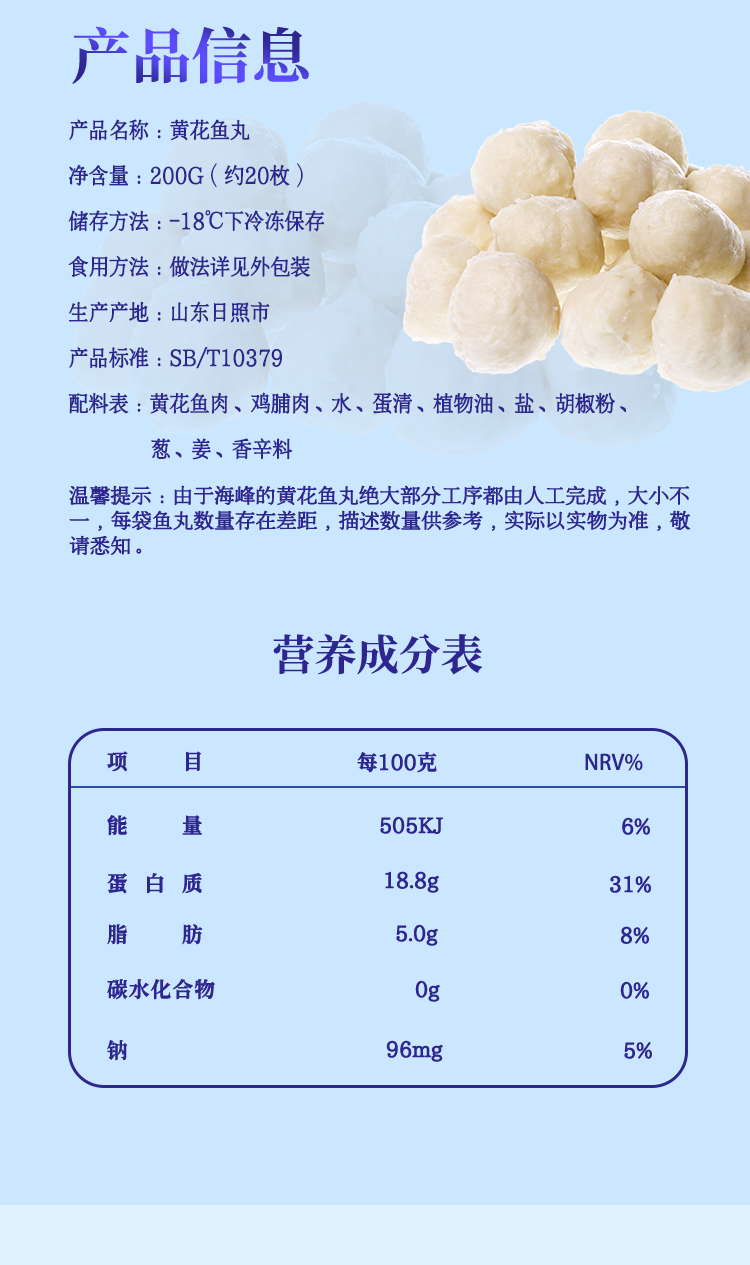 产品信息

产品名称：黄花鱼丸

净含量：200G（约20枚）

储存方法：-18℃下冷冻保存

食用方法：做法详见外包装

生产产地：山东日照市

产品标准：SB/T10379

配料表：黄花鱼肉、鸡脯肉、水、蛋清、植物油、盐、胡椒粉、葱、姜、香辛料

温馨提示：由于海峰的黄花鱼丸绝大部分工序都由人工完成，大小不一，每袋鱼丸数量存在差距，描述数量供参考，实际以实物为准，敬请悉知。

营养成分表

| 项目 | 每100克 | NRV% |
|---|---|---|
| 能量 | 505KJ | 6% |
| 蛋白质 | 18.8g | 31% |
| 脂肪 | 5.0g | 8% |
| 碳水化合物 | 0g | 0% |
| 钠 | 96mg | 5% |